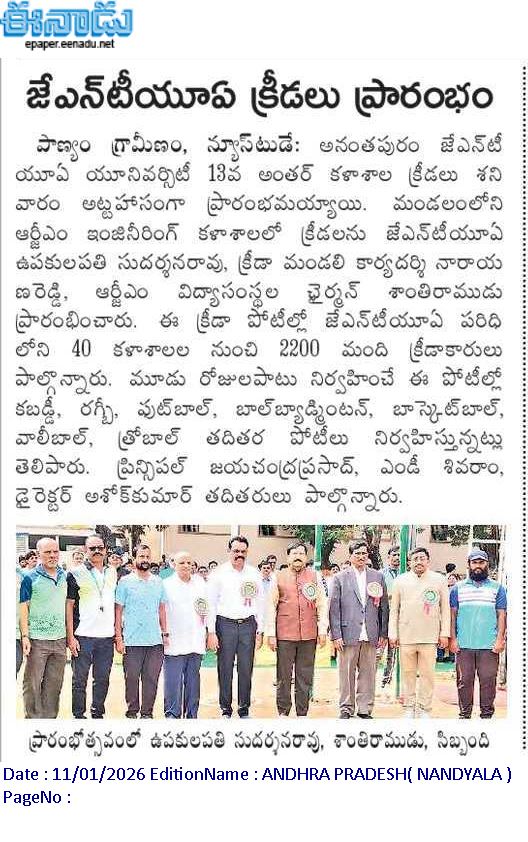 ఈనాడు
epaper.eenadu.net

జేఎన్‌టీయూఏ క్రీడలు ప్రారంభం

పాణ్యం గ్రామీణం, న్యూస్‌టుడే: అనంతపురం జేఎన్‌టీయూఏ యూనివర్సిటీ 13వ అంతర్ కళాశాల క్రీడలు శనివారం అట్టహాసంగా ప్రారంభమయ్యాయి. మండలంలోని ఆర్జీఎం ఇంజినీరింగ్ కళాశాలలో క్రీడలను జేఎన్‌టీయూఏ ఉపకులపతి సుదర్శనరావు, క్రీడా మండలి కార్యదర్శి నారాయణరెడ్డి, ఆర్జీఎం విద్యాసంస్థల ఛైర్మన్ శాంతిరాముడు ప్రారంభించారు. ఈ క్రీడా పోటీల్లో జేఎన్‌టీయూఏ పరిధిలోని 40 కళాశాలల నుంచి 2200 మంది క్రీడాకారులు పాల్గొన్నారు. మూడు రోజులపాటు నిర్వహించే ఈ పోటీల్లో కబడ్డీ, రగ్బీ, ఫుట్‌బాల్, బాల్‌బ్యాడ్మింటన్, బాస్కెట్‌బాల్, వాలీబాల్, త్రోబాల్ తదితర పోటీలు నిర్వహిస్తున్నట్లు తెలిపారు. ప్రిన్సిపల్ జయచంద్రప్రసాద్, ఎండీ శివరాం, డైరెక్టర్ అశోక్‌కుమార్ తదితరులు పాల్గొన్నారు.

ప్రారంభోత్సవంలో ఉపకులపతి సుదర్శనరావు, శాంతిరాముడు, సిబ్బంది

Date : 11/01/2026 EditionName : ANDHRA PRADESH( NANDYALA )
PageNo :